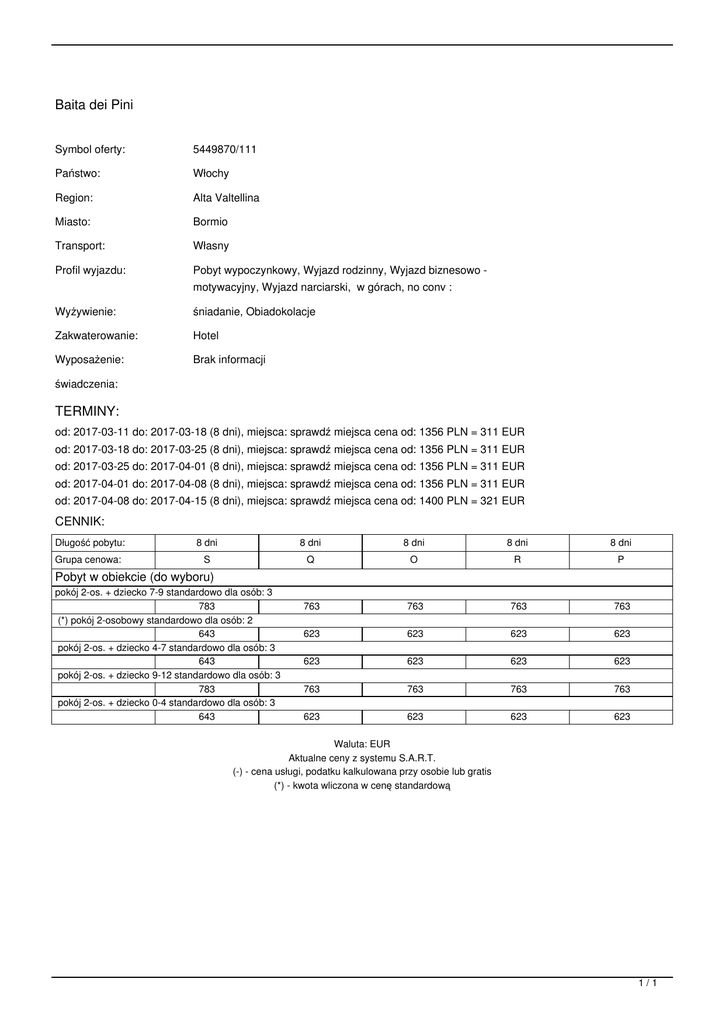 Baita dei Pini

Symbol oferty: 5449870/111

Państwo: Włochy

Region: Alta Valtellina

Miasto: Bormio

Transport: Własny

Profil wyjazdu: Pobyt wypoczynkowy, Wyjazd rodzinny, Wyjazd biznesowo - motywacyjny, Wyjazd narciarski, w górach, no conv :

Wyżywienie: śniadanie, Obiadokolacje

Zakwaterowanie: Hotel

Wyposażenie: Brak informacji

świadczenia:

TERMINY:

od: 2017-03-11 do: 2017-03-18 (8 dni), miejsca: sprawdź miejsca cena od: 1356 PLN = 311 EUR
od: 2017-03-18 do: 2017-03-25 (8 dni), miejsca: sprawdź miejsca cena od: 1356 PLN = 311 EUR
od: 2017-03-25 do: 2017-04-01 (8 dni), miejsca: sprawdź miejsca cena od: 1356 PLN = 311 EUR
od: 2017-04-01 do: 2017-04-08 (8 dni), miejsca: sprawdź miejsca cena od: 1356 PLN = 311 EUR
od: 2017-04-08 do: 2017-04-15 (8 dni), miejsca: sprawdź miejsca cena od: 1400 PLN = 321 EUR

CENNIK:

| Długość pobytu: | 8 dni | 8 dni | 8 dni | 8 dni | 8 dni |
|---|---|---|---|---|---|
| Grupa cenowa: | S | Q | O | R | P |
| Pobyt w obiekcie (do wyboru) | | | | | |
| pokój 2-os. + dziecko 7-9 standardowo dla osób: 3 | | | | | |
| | 783 | 763 | 763 | 763 | 763 |
| (*) pokój 2-osobowy standardowo dla osób: 2 | | | | | |
| | 643 | 623 | 623 | 623 | 623 |
| pokój 2-os. + dziecko 4-7 standardowo dla osób: 3 | | | | | |
| | 643 | 623 | 623 | 623 | 623 |
| pokój 2-os. + dziecko 9-12 standardowo dla osób: 3 | | | | | |
| | 783 | 763 | 763 | 763 | 763 |
| pokój 2-os. + dziecko 0-4 standardowo dla osób: 3 | | | | | |
| | 643 | 623 | 623 | 623 | 623 |

Waluta: EUR
Aktualne ceny z systemu S.A.R.T.
(-) - cena usługi, podatku kalkulowana przy osobie lub gratis
(*) - kwota wliczona w cenę standardową

1 / 1